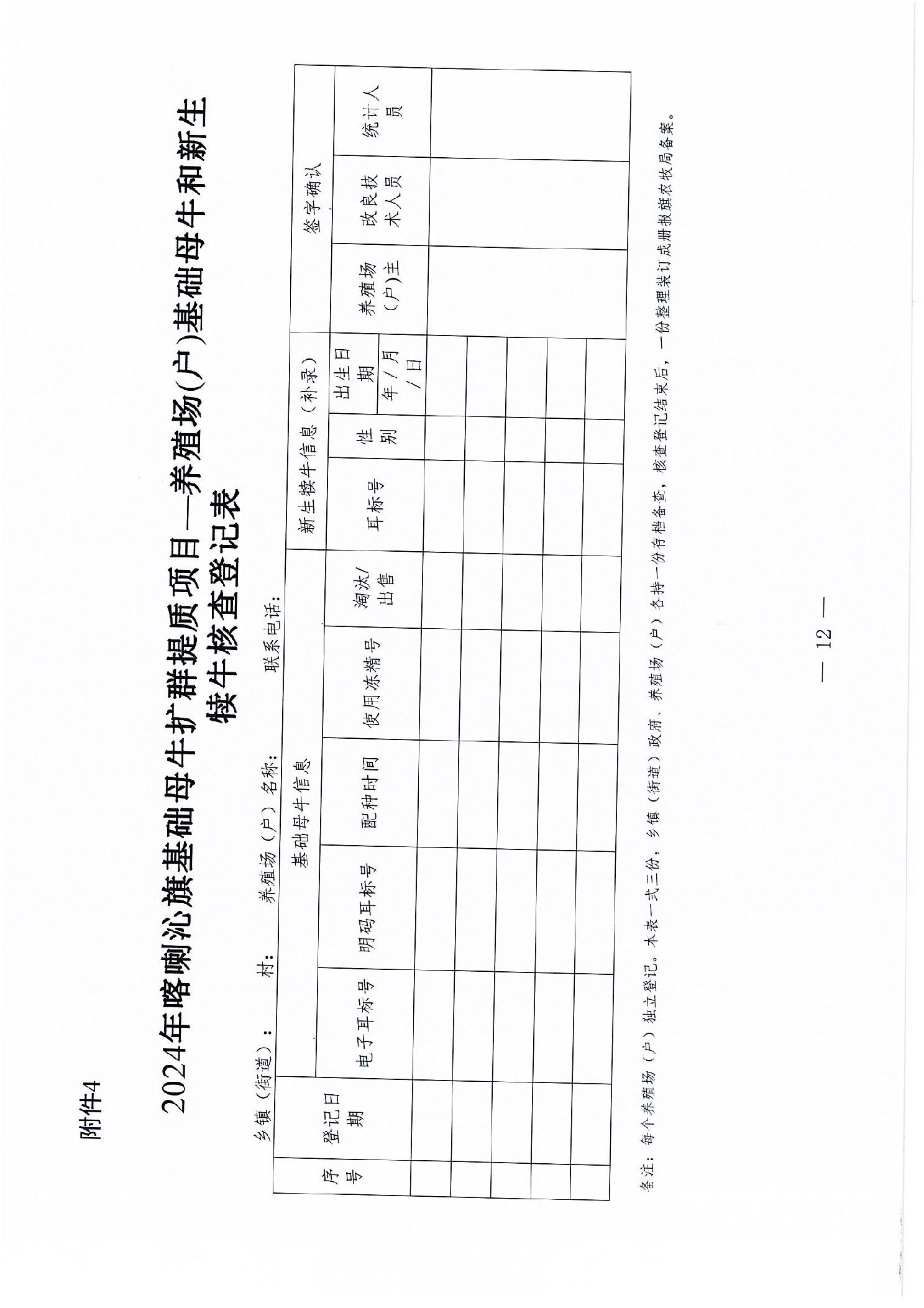 附件4

2024年喀喇沁旗基础母牛扩群提质项目—养殖场(户)基础母牛和新生犊牛核查登记表

乡镇（街道）：　　村：　　养殖场（户）名称：　　联系电话：

| 序号 | 登记日期 | 基础母牛信息 | | | | | 新生犊牛信息（补录） | | | 签字确认 | | |
|---|---|---|---|---|---|---|---|---|---|---|---|---|
| | | 电子耳标号 | 明码耳标号 | 配种时间 | 使用冻精号 | 淘汰/出售 | 耳标号 | 性别 | 出生日期 年/月/日 | 养殖场（户）主 | 改良技术人员 | 统计人员 |
| | | | | | | | | | | | | |
| | | | | | | | | | | | | |
| | | | | | | | | | | | | |
| | | | | | | | | | | | | |
| | | | | | | | | | | | | |

备注：每个养殖场（户）独立登记。本表一式三份，乡镇（街道）政府、养殖场（户）各持一份存档备查，核查登记结束后，一份整理装订成册报旗农牧局备案。

— 12 —